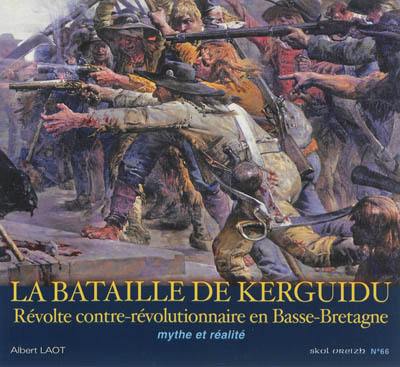 LA BATAILLE DE KERGUIDU
Révolte contre-révolutionnaire en Basse-Bretagne
mythe et réalité

Albert LAOT

skol vreizh N°66